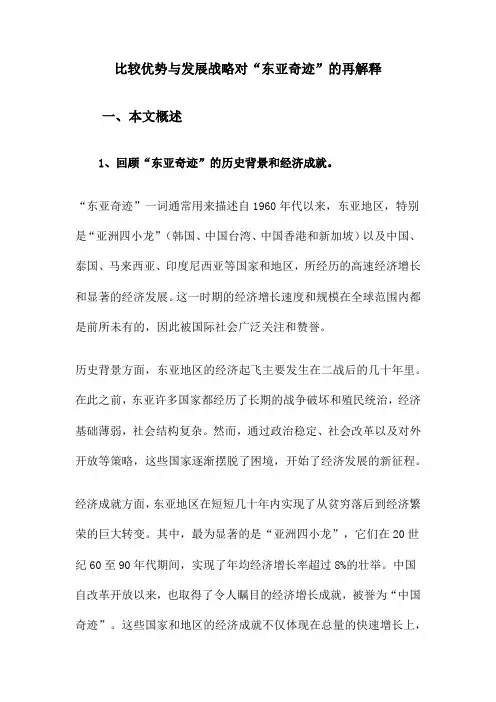 比较优势与发展战略对“东亚奇迹”的再解释

一、本文概述

1、回顾“东亚奇迹”的历史背景和经济成就。

“东亚奇迹”一词通常用来描述自1960年代以来，东亚地区，特别是“亚洲四小龙”（韩国、中国台湾、中国香港和新加坡）以及中国、泰国、马来西亚、印度尼西亚等国家和地区，所经历的高速经济增长和显著的经济发展。这一时期的经济增长速度和规模在全球范围内都是前所未有的，因此被国际社会广泛关注和赞誉。

历史背景方面，东亚地区的经济起飞主要发生在二战后的几十年里。在此之前，东亚许多国家都经历了长期的战争破坏和殖民统治，经济基础薄弱，社会结构复杂。然而，通过政治稳定、社会改革以及对外开放等策略，这些国家逐渐摆脱了困境，开始了经济发展的新征程。

经济成就方面，东亚地区在短短几十年内实现了从贫穷落后到经济繁荣的巨大转变。其中，最为显著的是“亚洲四小龙”，它们在20世纪60至90年代期间，实现了年均经济增长率超过8%的壮举。中国自改革开放以来，也取得了令人瞩目的经济增长成就，被誉为“中国奇迹”。这些国家和地区的经济成就不仅体现在总量的快速增长上，